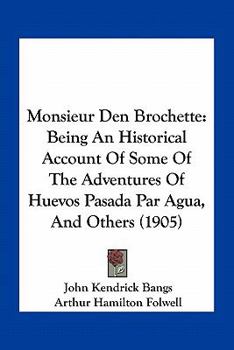 Monsieur Den Brochette: Being An Historical Account Of Some Of The Adventures Of Huevos Pasada Par Agua, And Others (1905)

John Kendrick Bangs
Arthur Hamilton Folwell